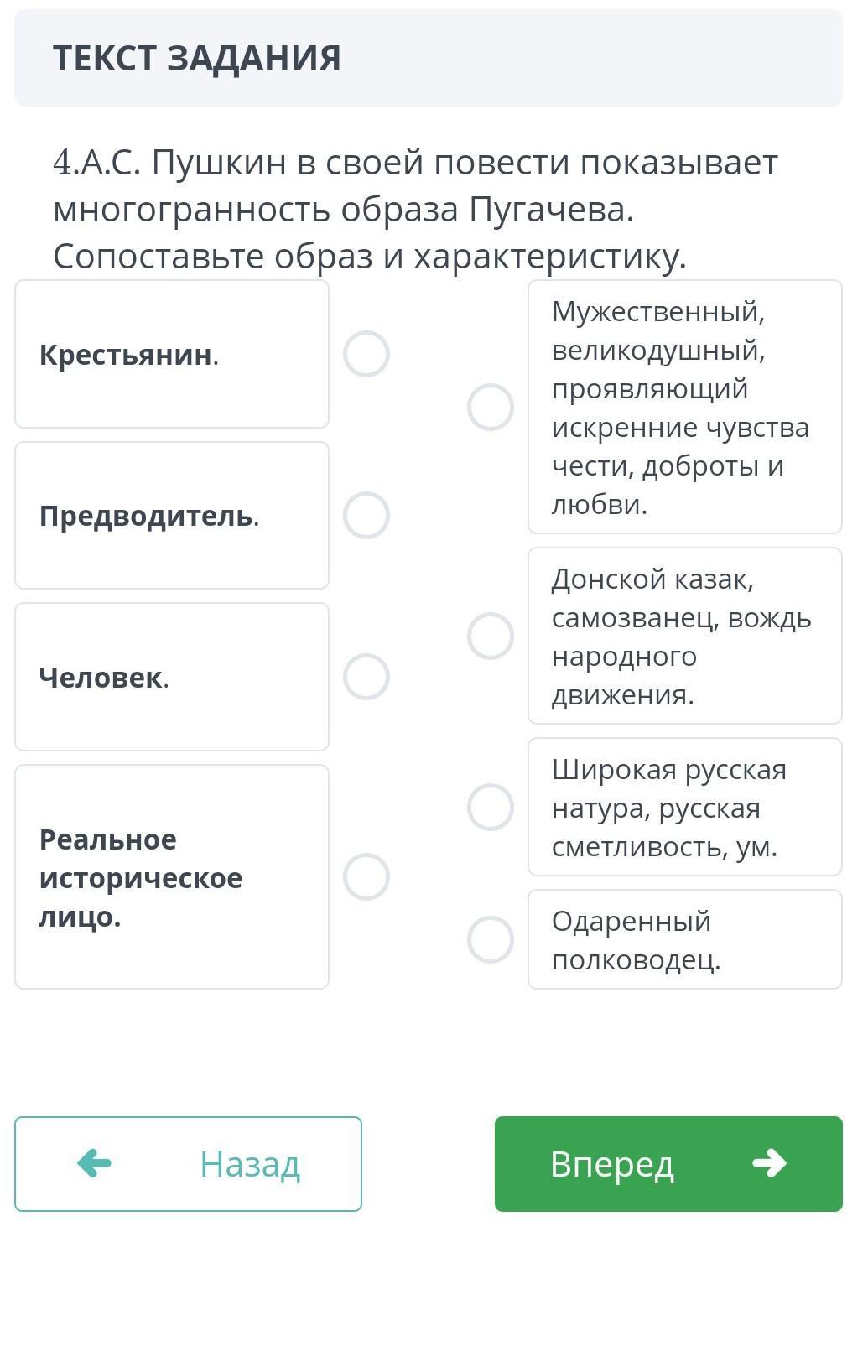 ТЕКСТ ЗАДАНИЯ

4.А.С. Пушкин в своей повести показывает многогранность образа Пугачева. Сопоставьте образ и характеристику.

Крестьянин.

Предводитель.

Человек.

Реальное историческое лицо.

Мужественный, великодушный, проявляющий искренние чувства чести, доброты и любви.

Донской казак, самозванец, вождь народного движения.

Широкая русская натура, русская сметливость, ум.

Одаренный полководец.

Назад

Вперед